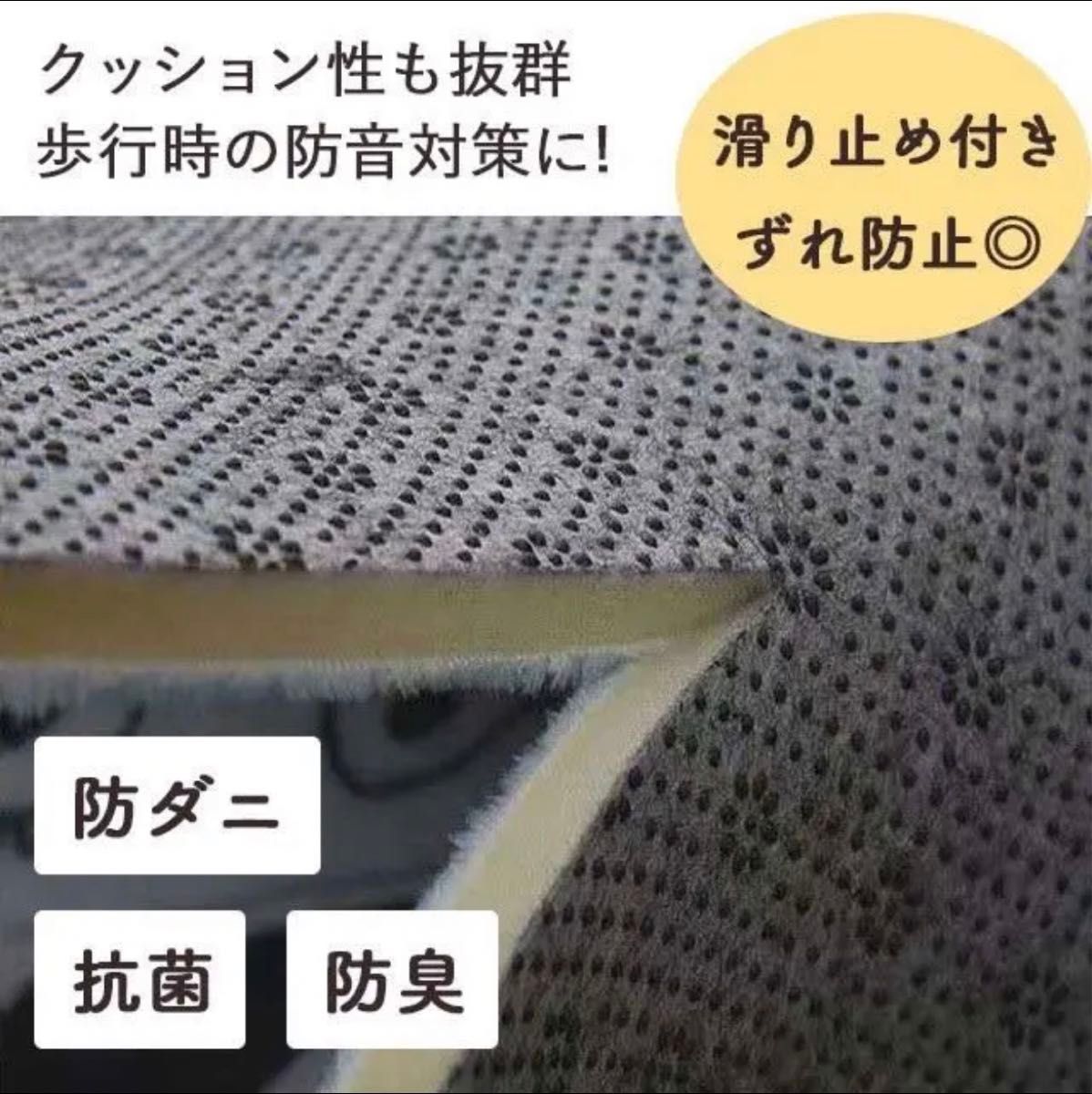 クッション性も抜群
歩行時の防音対策に!

滑り止め付き
ずれ防止◎

防ダニ

抗菌

防臭